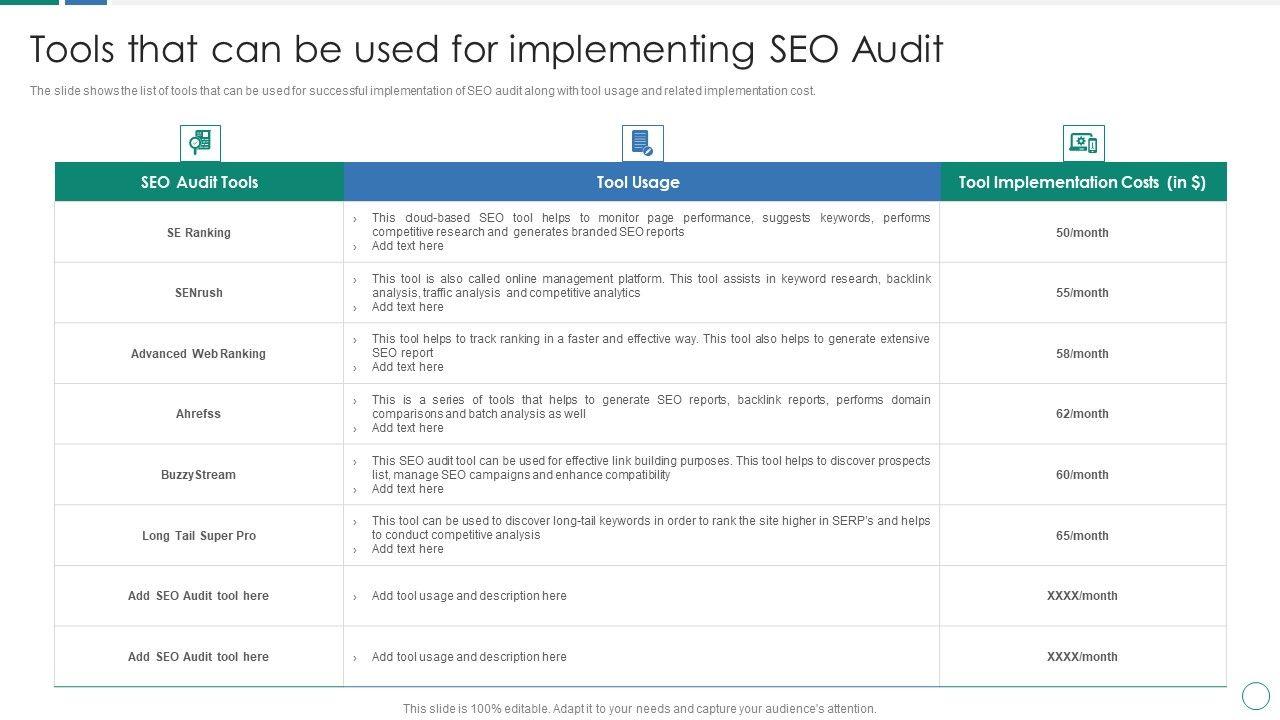 Tools that can be used for implementing SEO Audit

The slide shows the list of tools that can be used for successful implementation of SEO audit along with tool usage and related implementation cost.

| SEO Audit Tools | Tool Usage | Tool Implementation Costs (in $) |
|---|---|---|
| SE Ranking | › This cloud-based SEO tool helps to monitor page performance, suggests keywords, performs competitive research and generates branded SEO reports › Add text here | 50/month |
| SENrush | › This tool is also called online management platform. This tool assists in keyword research, backlink analysis, traffic analysis and competitive analytics › Add text here | 55/month |
| Advanced Web Ranking | › This tool helps to track ranking in a faster and effective way. This tool also helps to generate extensive SEO report › Add text here | 58/month |
| Ahrefss | › This is a series of tools that helps to generate SEO reports, backlink reports, performs domain comparisons and batch analysis as well › Add text here | 62/month |
| BuzzyStream | › This SEO audit tool can be used for effective link building purposes. This tool helps to discover prospects list, manage SEO campaigns and enhance compatibility › Add text here | 60/month |
| Long Tail Super Pro | › This tool can be used to discover long-tail keywords in order to rank the site higher in SERP's and helps to conduct competitive analysis › Add text here | 65/month |
| Add SEO Audit tool here | › Add tool usage and description here | XXXX/month |
| Add SEO Audit tool here | › Add tool usage and description here | XXXX/month |

This slide is 100% editable. Adapt it to your needs and capture your audience's attention.